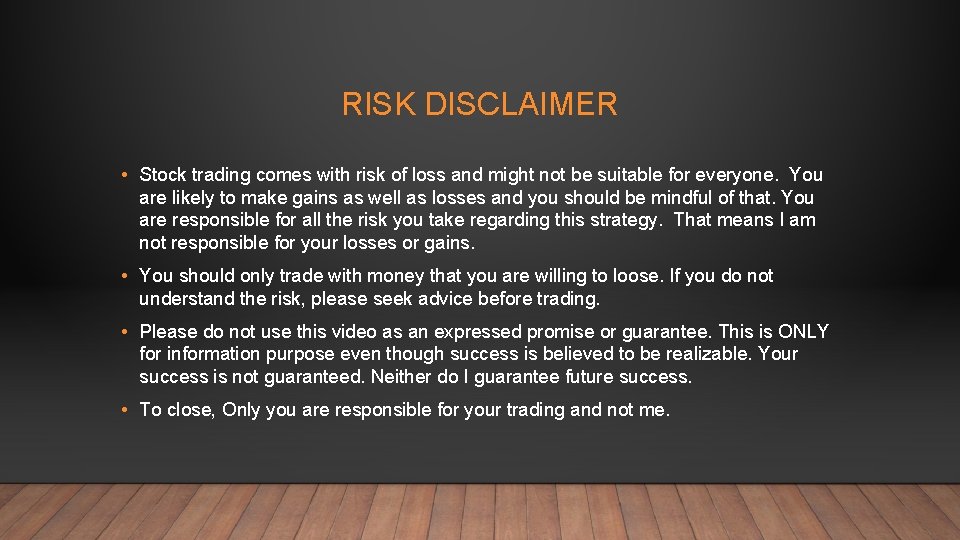 RISK DISCLAIMER

• Stock trading comes with risk of loss and might not be suitable for everyone. You are likely to make gains as well as losses and you should be mindful of that. You are responsible for all the risk you take regarding this strategy. That means I am not responsible for your losses or gains.

• You should only trade with money that you are willing to loose. If you do not understand the risk, please seek advice before trading.

• Please do not use this video as an expressed promise or guarantee. This is ONLY for information purpose even though success is believed to be realizable. Your success is not guaranteed. Neither do I guarantee future success.

• To close, Only you are responsible for your trading and not me.